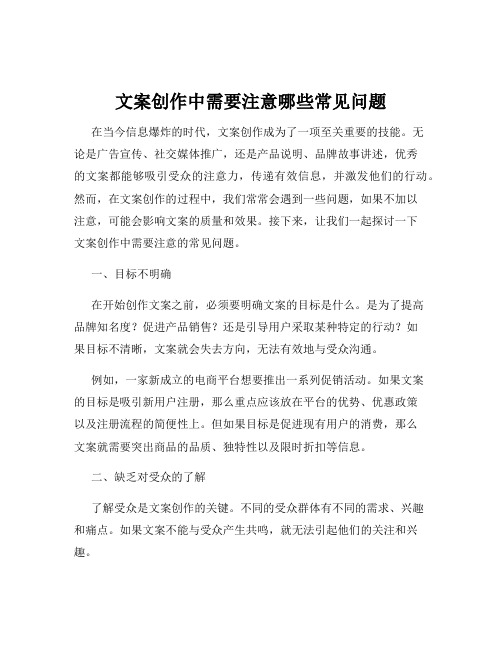 文案创作中需要注意哪些常见问题

在当今信息爆炸的时代，文案创作成为了一项至关重要的技能。无论是广告宣传、社交媒体推广，还是产品说明、品牌故事讲述，优秀的文案都能够吸引受众的注意力，传递有效信息，并激发他们的行动。然而，在文案创作的过程中，我们常常会遇到一些问题，如果不加以注意，可能会影响文案的质量和效果。接下来，让我们一起探讨一下文案创作中需要注意的常见问题。

一、目标不明确

在开始创作文案之前，必须要明确文案的目标是什么。是为了提高品牌知名度？促进产品销售？还是引导用户采取某种特定的行动？如果目标不清晰，文案就会失去方向，无法有效地与受众沟通。

例如，一家新成立的电商平台想要推出一系列促销活动。如果文案的目标是吸引新用户注册，那么重点应该放在平台的优势、优惠政策以及注册流程的简便性上。但如果目标是促进现有用户的消费，那么文案就需要突出商品的品质、独特性以及限时折扣等信息。

二、缺乏对受众的了解

了解受众是文案创作的关键。不同的受众群体有不同的需求、兴趣和痛点。如果文案不能与受众产生共鸣，就无法引起他们的关注和兴趣。